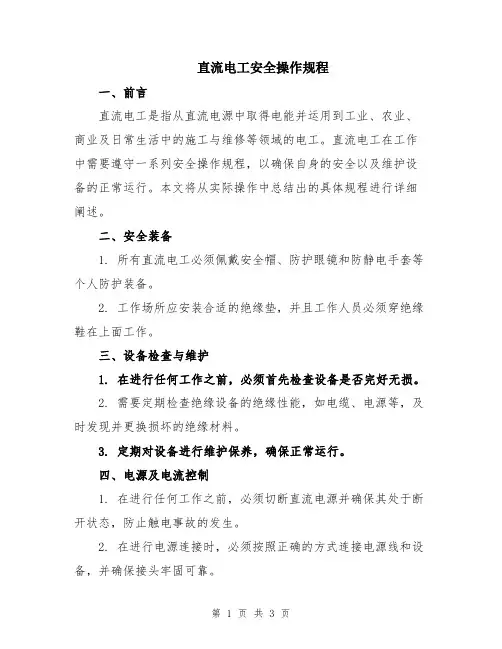 直流电工安全操作规程

一、前言

直流电工是指从直流电源中取得电能并运用到工业、农业、商业及日常生活中的施工与维修等领域的电工。直流电工在工作中需要遵守一系列安全操作规程，以确保自身的安全以及维护设备的正常运行。本文将从实际操作中总结出的具体规程进行详细阐述。

二、安全装备

1. 所有直流电工必须佩戴安全帽、防护眼镜和防静电手套等个人防护装备。

2. 工作场所应安装合适的绝缘垫，并且工作人员必须穿绝缘鞋在上面工作。

三、设备检查与维护

1. 在进行任何工作之前，必须首先检查设备是否完好无损。

2. 需要定期检查绝缘设备的绝缘性能，如电缆、电源等，及时发现并更换损坏的绝缘材料。

3. 定期对设备进行维护保养，确保正常运行。

四、电源及电流控制

1. 在进行任何工作之前，必须切断直流电源并确保其处于断开状态，防止触电事故的发生。

2. 在进行电源连接时，必须按照正确的方式连接电源线和设备，并确保接头牢固可靠。

第 1 页 共 3 页